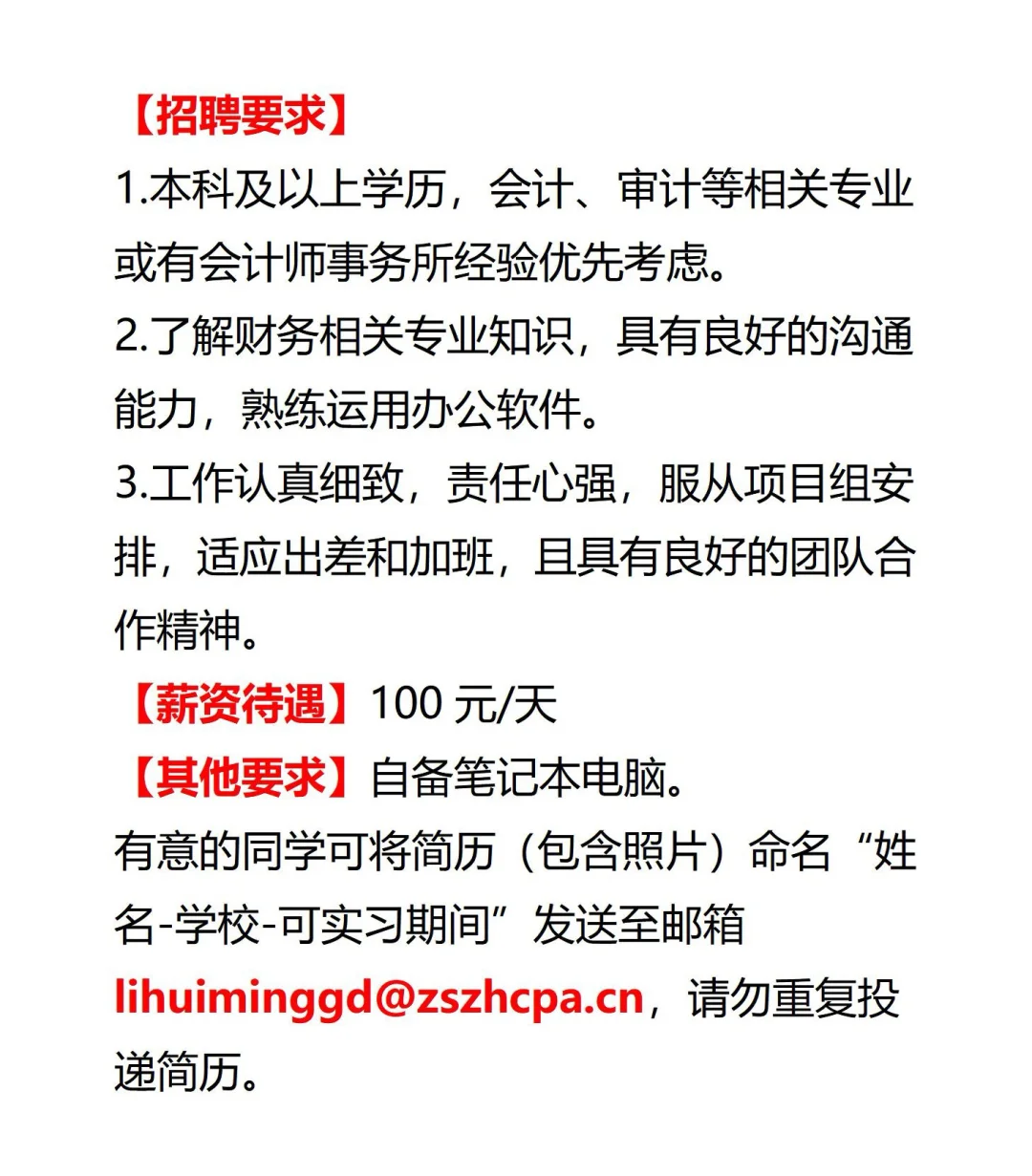 【招聘要求】
1.本科及以上学历，会计、审计等相关专业或有会计师事务所经验优先考虑。
2.了解财务相关专业知识，具有良好的沟通能力，熟练运用办公软件。
3.工作认真细致，责任心强，服从项目组安排，适应出差和加班，且具有良好的团队合作精神。
【薪资待遇】100 元/天
【其他要求】自备笔记本电脑。
有意的同学可将简历（包含照片）命名“姓名-学校-可实习期间”发送至邮箱 lihuiminggd@zszhcpa.cn，请勿重复投递简历。